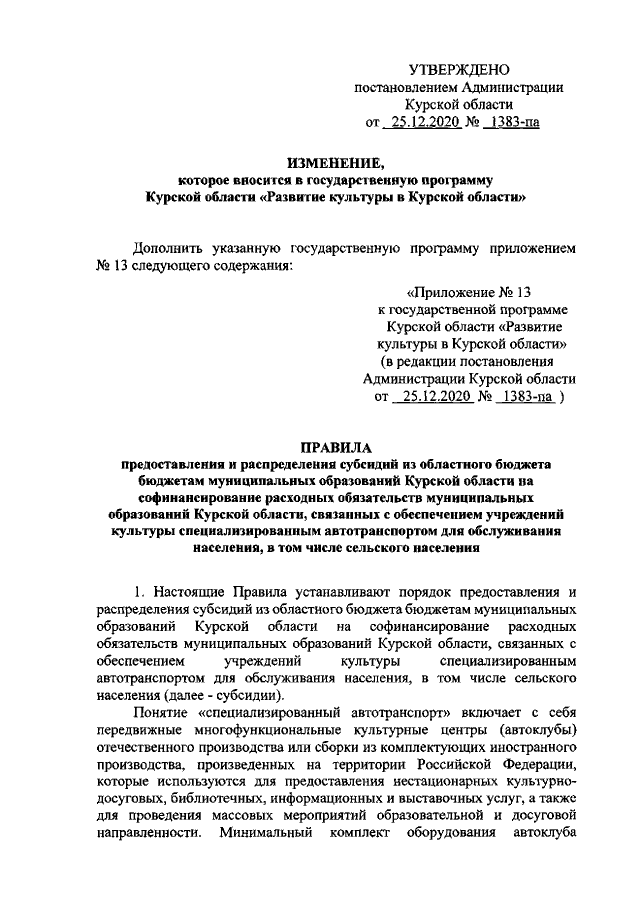 УТВЕРЖДЕНО
постановлением Администрации
Курской области
от 25.12.2020 № 1383-па

ИЗМЕНЕНИЕ,
которое вносится в государственную программу
Курской области «Развитие культуры в Курской области»

Дополнить указанную государственную программу приложением № 13 следующего содержания:

«Приложение № 13
к государственной программе
Курской области «Развитие
культуры в Курской области»
(в редакции постановления
Администрации Курской области
от 25.12.2020 № 1383-па )

ПРАВИЛА
предоставления и распределения субсидий из областного бюджета бюджетам муниципальных образований Курской области на софинансирование расходных обязательств муниципальных образований Курской области, связанных с обеспечением учреждений культуры специализированным автотранспортом для обслуживания населения, в том числе сельского населения

1. Настоящие Правила устанавливают порядок предоставления и распределения субсидий из областного бюджета бюджетам муниципальных образований Курской области на софинансирование расходных обязательств муниципальных образований Курской области, связанных с обеспечением учреждений культуры специализированным автотранспортом для обслуживания населения, в том числе сельского населения (далее - субсидии).

Понятие «специализированный автотранспорт» включает с себя передвижные многофункциональные культурные центры (автоклубы) отечественного производства или сборки из комплектующих иностранного производства, произведенных на территории Российской Федерации, которые используются для предоставления нестационарных культурно-досуговых, библиотечных, информационных и выставочных услуг, а также для проведения массовых мероприятий образовательной и досуговой направленности. Минимальный комплект оборудования автоклуба